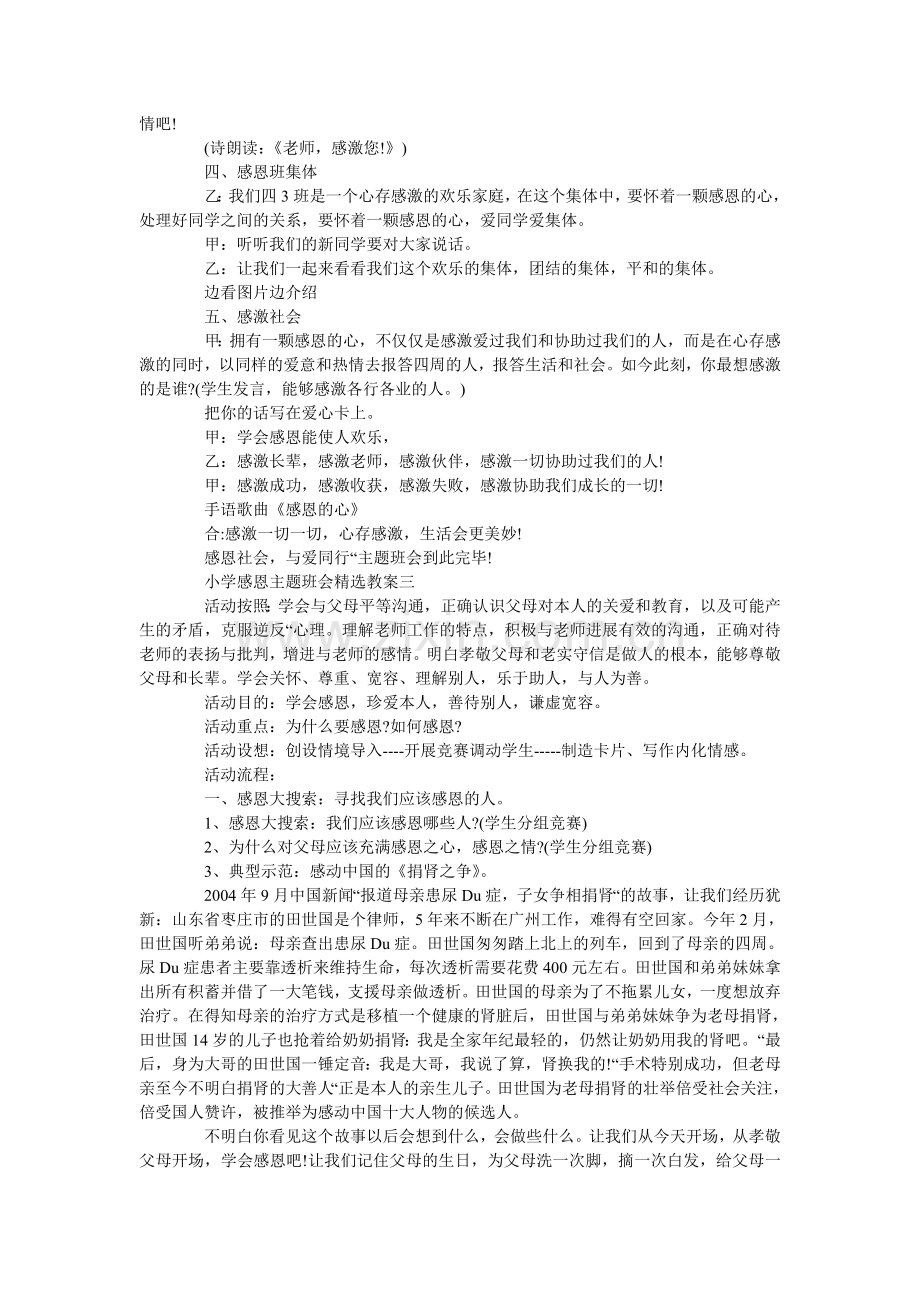 情吧!

(诗朗读:《老师，感激您!》)

四、感恩班集体

乙:我们四3班是一个心存感激的欢乐家庭，在这个集体中，要怀着一颗感恩的心，处理好同学之间的关系，要怀着一颗感恩的心，爱同学爱集体。

甲：听听我们的新同学要对大家说话。

乙：让我们一起来看看我们这个欢乐的集体，团结的集体，平和的集体。

边看图片边介绍

五、感激社会

甲:拥有一颗感恩的心，不仅仅是感激爱过我们和协助过我们的人，而是在心存感激的同时，以同样的爱意和热情去报答四周的人，报答生活和社会。如今此刻，你最想感激的是谁?(学生发言，能够感激各行各业的人。)

把你的话写在爱心卡上。

甲：学会感恩能使人欢乐，

乙：感激长辈，感激老师，感激伙伴，感激一切协助过我们的人!

甲：感激成功，感激收获，感激失败，感激协助我们成长的一切!

手语歌曲《感恩的心》

合:感激一切一切，心存感激，生活会更美妙!

感恩社会，与爱同行“主题班会到此完毕!

小学感恩主题班会精选教案三

活动按照:学会与父母平等沟通，正确认识父母对本人的关爱和教育，以及可能产生的矛盾，克服逆反“心理。理解老师工作的特点，积极与老师进展有效的沟通，正确对待老师的表扬与批判，增进与老师的感情。明白孝敬父母和老实守信是做人的根本，能够尊敬父母和长辈。学会关怀、尊重、宽容、理解别人，乐于助人，与人为善。

活动目的：学会感恩，珍爱本人，善待别人，谦虚宽容。

活动重点：为什么要感恩?如何感恩?

活动设想：创设情境导入----开展竞赛调动学生-----制造卡片、写作内化情感。

活动流程：

一、感恩大搜索：寻找我们应该感恩的人。

1、感恩大搜索：我们应该感恩哪些人?(学生分组竞赛)

2、为什么对父母应该充满感恩之心，感恩之情?(学生分组竞赛)

3、典型示范：感动中国的《捐肾之争》。

2004年9月中国新闻“报道母亲患尿Du症，子女争相捐肾“的故事，让我们经历犹新：山东省枣庄市的田世国是个律师，5年来不断在广州工作，难得有空回家。今年2月，田世国听弟弟说：母亲查出患尿Du症。田世国匆匆踏上北上的列车，回到了母亲的四周。尿Du症患者主要靠透析来维持生命，每次透析需要花费400元左右。田世国和弟弟妹妹拿出所有积蓄并借了一大笔钱，支援母亲做透析。田世国的母亲为了不拖累儿女，一度想放弃治疗。在得知母亲的治疗方式是移植一个健康的肾脏后，田世国与弟弟妹妹争为老母捐肾，田世国14岁的儿子也抢着给奶奶捐肾:我是全家年纪最轻的，仍然让奶奶用我的肾吧。“最后，身为大哥的田世国一锤定音:我是大哥，我说了算，肾换我的!“手术特别成功，但老母亲至今不明白捐肾的大善人“正是本人的亲生儿子。田世国为老母捐肾的壮举倍受社会关注，倍受国人赞许，被推举为感动中国十大人物的候选人。

不明白你看见这个故事以后会想到什么，会做些什么。让我们从今天开场，从孝敬父母开场，学会感恩吧!让我们记住父母的生日，为父母洗一次脚，摘一次白发，给父母一